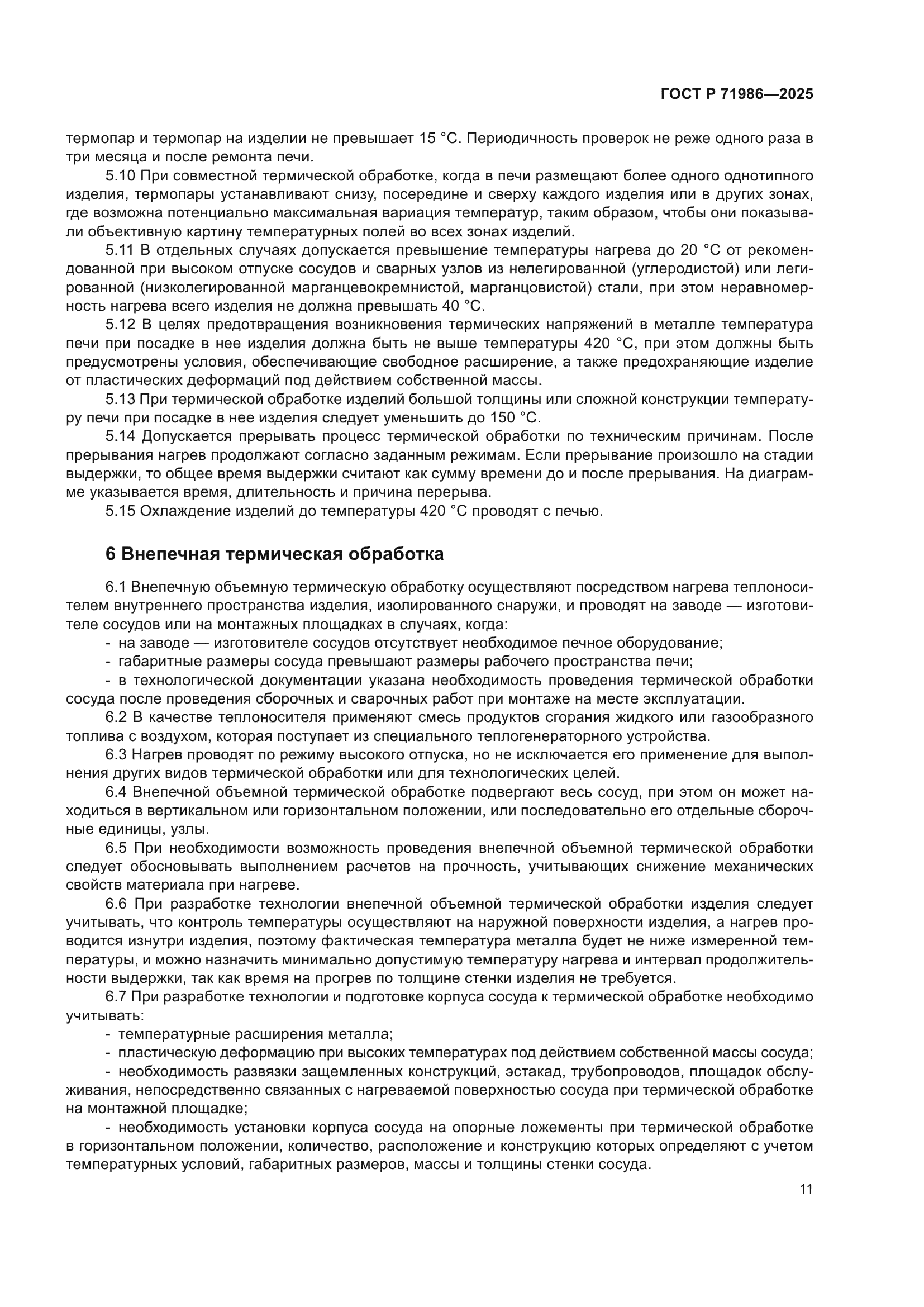 ГОСТ Р 71986—2025

термопар и термопар на изделии не превышает 15 °С. Периодичность проверок не реже одного раза в три месяца и после ремонта печи.

5.10 При совместной термической обработке, когда в печи размещают более одного однотипного изделия, термопары устанавливают снизу, посередине и сверху каждого изделия или в других зонах, где возможна потенциально максимальная вариация температур, таким образом, чтобы они показывали объективную картину температурных полей во всех зонах изделий.

5.11 В отдельных случаях допускается превышение температуры нагрева до 20 °С от рекомендованной при высоком отпуске сосудов и сварных узлов из нелегированной (углеродистой) или легированной (низколегированной марганцевокремнистой, марганцовистой) стали, при этом неравномерность нагрева всего изделия не должна превышать 40 °С.

5.12 В целях предотвращения возникновения термических напряжений в металле температура печи при посадке в нее изделия должна быть не выше температуры 420 °С, при этом должны быть предусмотрены условия, обеспечивающие свободное расширение, а также предохраняющие изделие от пластических деформаций под действием собственной массы.

5.13 При термической обработке изделий большой толщины или сложной конструкции температуру печи при посадке в нее изделия следует уменьшить до 150 °С.

5.14 Допускается прерывать процесс термической обработки по техническим причинам. После прерывания нагрев продолжают согласно заданным режимам. Если прерывание произошло на стадии выдержки, то общее время выдержки считают как сумму времени до и после прерывания. На диаграмме указывается время, длительность и причина перерыва.

5.15 Охлаждение изделий до температуры 420 °С проводят с печью.

6 Внепечная термическая обработка

6.1 Внепечную объемную термическую обработку осуществляют посредством нагрева теплоносителем внутреннего пространства изделия, изолированного снаружи, и проводят на заводе — изготовителе сосудов или на монтажных площадках в случаях, когда:

- на заводе — изготовителе сосудов отсутствует необходимое печное оборудование;

- габаритные размеры сосуда превышают размеры рабочего пространства печи;

- в технологической документации указана необходимость проведения термической обработки сосуда после проведения сборочных и сварочных работ при монтаже на месте эксплуатации.

6.2 В качестве теплоносителя применяют смесь продуктов сгорания жидкого или газообразного топлива с воздухом, которая поступает из специального теплогенераторного устройства.

6.3 Нагрев проводят по режиму высокого отпуска, но не исключается его применение для выполнения других видов термической обработки или для технологических целей.

6.4 Внепечной объемной термической обработке подвергают весь сосуд, при этом он может находиться в вертикальном или горизонтальном положении, или последовательно его отдельные сборочные единицы, узлы.

6.5 При необходимости возможность проведения внепечной объемной термической обработки следует обосновывать выполнением расчетов на прочность, учитывающих снижение механических свойств материала при нагреве.

6.6 При разработке технологии внепечной объемной термической обработки изделия следует учитывать, что контроль температуры осуществляют на наружной поверхности изделия, а нагрев проводится изнутри изделия, поэтому фактическая температура металла будет не ниже измеренной температуры, и можно назначить минимально допустимую температуру нагрева и интервал продолжительности выдержки, так как время на прогрев по толщине стенки изделия не требуется.

6.7 При разработке технологии и подготовке корпуса сосуда к термической обработке необходимо учитывать:

- температурные расширения металла;

- пластическую деформацию при высоких температурах под действием собственной массы сосуда;

- необходимость развязки защемленных конструкций, эстакад, трубопроводов, площадок обслуживания, непосредственно связанных с нагреваемой поверхностью сосуда при термической обработке на монтажной площадке;

- необходимость установки корпуса сосуда на опорные ложементы при термической обработке в горизонтальном положении, количество, расположение и конструкцию которых определяют с учетом температурных условий, габаритных размеров, массы и толщины стенки сосуда.

11